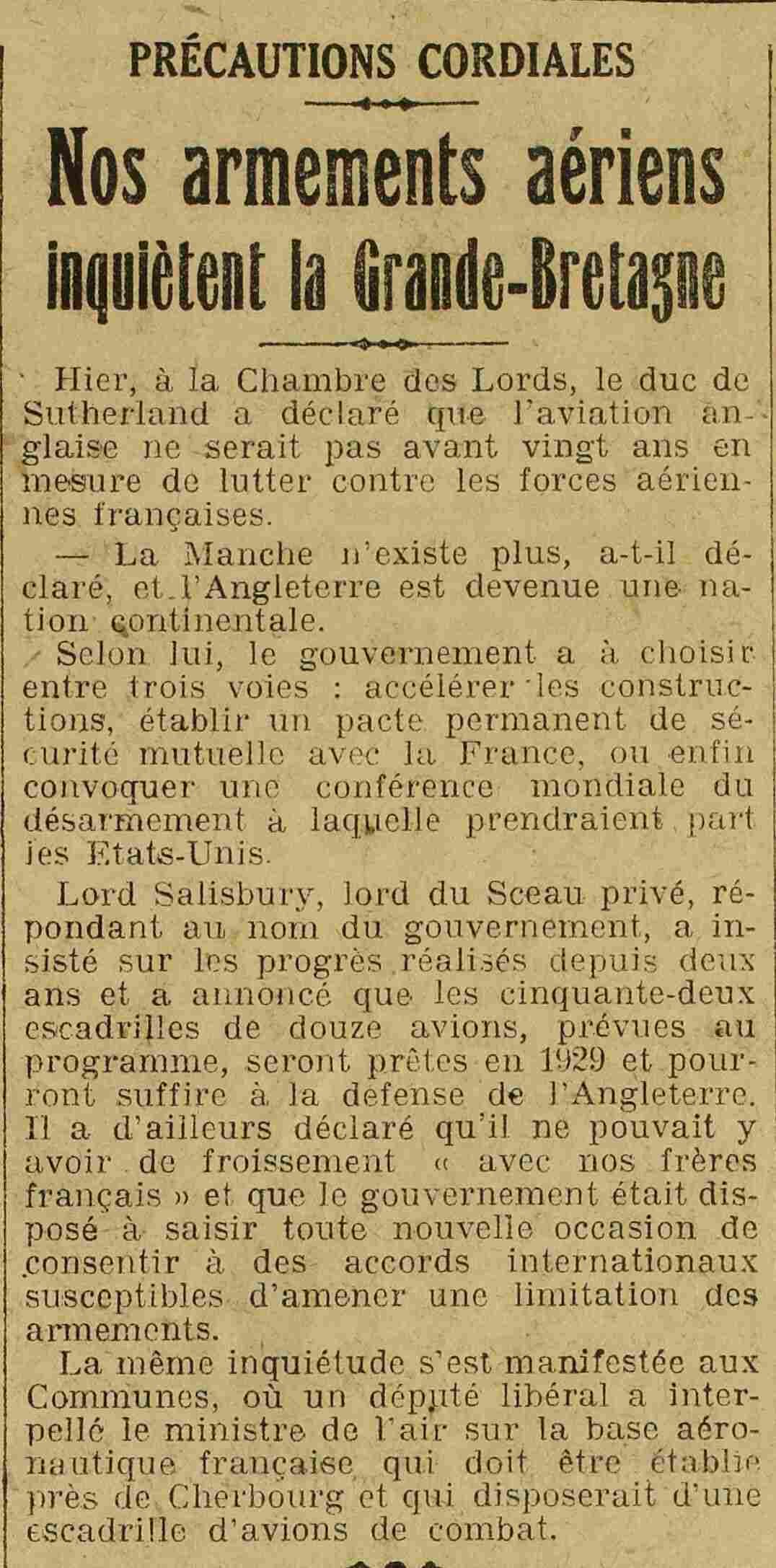 PRÉCAUTIONS CORDIALES

Nos armements aériens inquiètent la Grande-Bretagne

Hier, à la Chambre des Lords, le duc de Sutherland a déclaré que l'aviation anglaise ne serait pas avant vingt ans en mesure de lutter contre les forces aériennes françaises.

— La Manche n'existe plus, a-t-il déclaré, et l'Angleterre est devenue une nation continentale.

Selon lui, le gouvernement a à choisir entre trois voies : accélérer les constructions, établir un pacte permanent de sécurité mutuelle avec la France, ou enfin convoquer une conférence mondiale du désarmement à laquelle prendraient part les Etats-Unis.

Lord Salisbury, lord du Sceau privé, répondant au nom du gouvernement, a insisté sur les progrès réalisés depuis deux ans et a annoncé que les cinquante-deux escadrilles de douze avions, prévues au programme, seront prêtes en 1929 et pourront suffire à la defense de l'Angleterre. Il a d'ailleurs déclaré qu'il ne pouvait y avoir de froissement « avec nos frères français » et que le gouvernement était disposé à saisir toute nouvelle occasion de consentir à des accords internationaux susceptibles d'amener une limitation des armements.

La même inquiétude s'est manifestée aux Communes, où un député libéral a interpellé le ministre de l'air sur la base aéronautique française qui doit être établie près de Cherbourg et qui disposerait d'une escadrille d'avions de combat.